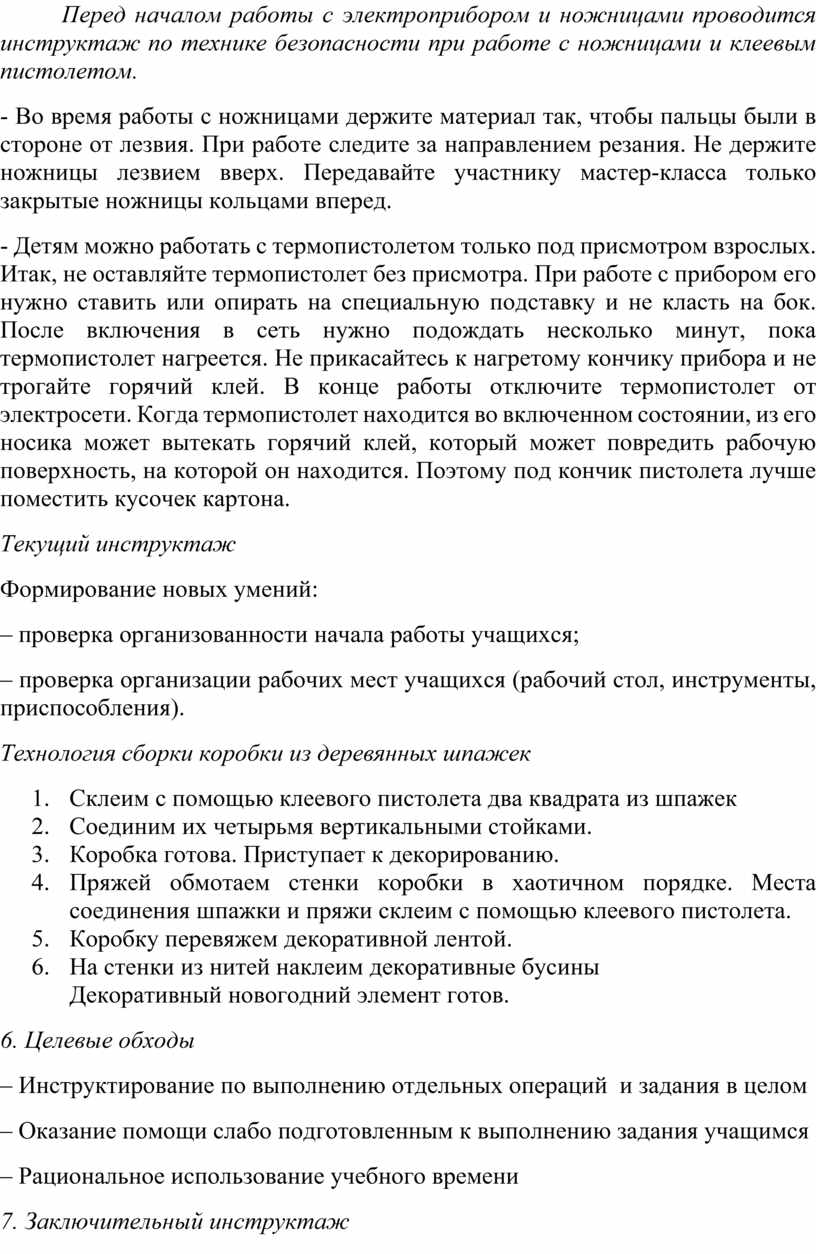 Перед началом работы с электроприбором и ножницами проводится инструктаж по технике безопасности при работе с ножницами и клеевым пистолетом.

- Во время работы с ножницами держите материал так, чтобы пальцы были в стороне от лезвия. При работе следите за направлением резания. Не держите ножницы лезвием вверх. Передавайте участнику мастер-класса только закрытые ножницы кольцами вперед.

- Детям можно работать с термопистолетом только под присмотром взрослых. Итак, не оставляйте термопистолет без присмотра. При работе с прибором его нужно ставить или опирать на специальную подставку и не класть на бок. После включения в сеть нужно подождать несколько минут, пока термопистолет нагреется. Не прикасайтесь к нагретому кончику прибора и не трогайте горячий клей. В конце работы отключите термопистолет от электросети. Когда термопистолет находится во включенном состоянии, из его носика может вытекать горячий клей, который может повредить рабочую поверхность, на которой он находится. Поэтому под кончик пистолета лучше поместить кусочек картона.

Текущий инструктаж

Формирование новых умений:

– проверка организованности начала работы учащихся;

– проверка организации рабочих мест учащихся (рабочий стол, инструменты, приспособления).

Технология сборки коробки из деревянных шпажек

1. Склеим с помощью клеевого пистолета два квадрата из шпажек
2. Соединим их четырьмя вертикальными стойками.
3. Коробка готова. Приступает к декорированию.
4. Пряжей обмотаем стенки коробки в хаотичном порядке. Места соединения шпажки и пряжи склеим с помощью клеевого пистолета.
5. Коробку перевяжем декоративной лентой.
6. На стенки из нитей наклеим декоративные бусины
Декоративный новогодний элемент готов.

6. Целевые обходы

– Инструктирование по выполнению отдельных операций и задания в целом

– Оказание помощи слабо подготовленным к выполнению задания учащимся

– Рациональное использование учебного времени

7. Заключительный инструктаж